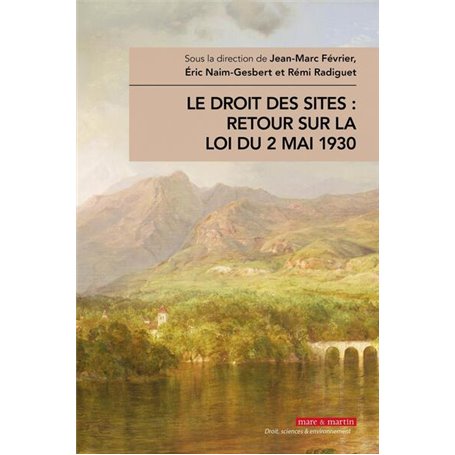 Sous la direction de Jean-Marc Février, Éric Naim-Gesbert et Rémi Radiguet

LE DROIT DES SITES : RETOUR SUR LA LOI DU 2 MAI 1930

mare & martin
Droit, sciences & environnement